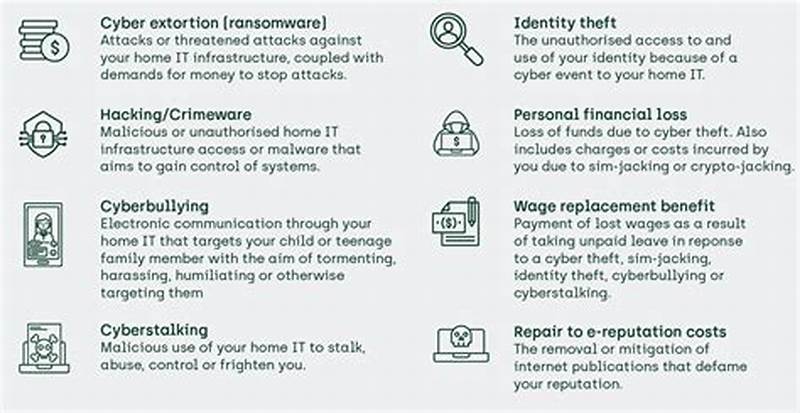 Cyber extortion (ransomware)
Attacks or threatened attacks against your home IT infrastructure, coupled with demands for money to stop attacks.

Hacking/Crimeware
Malicious or unauthorised home IT infrastructure access or malware that aims to gain control of systems.

Cyberbullying
Electronic communication through your home IT that targets your child or teenage family member with the aim of tormenting, harassing, humiliating or otherwise targeting them

Cyberstalking
Malicious use of your home IT to stalk, abuse, control or frighten you.

Identity theft
The unauthorised access to and use of your identity because of a cyber event to your home IT.

Personal financial loss
Loss of funds due to cyber theft. Also includes charges or costs incurred by you due to sim-jacking or crypto-jacking.

Wage replacement benefit
Payment of lost wages as a result of taking unpaid leave in reponse to a cyber theft, sim-jacking, identity theft, cyberbullying or cyberstalking.

Repair to e-reputation costs
The removal or mitigation of internet publications that defame your reputation.